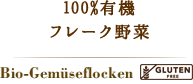 100%有機
フレーク野菜

Bio-Gemüseflocken

GLUTEN FREE